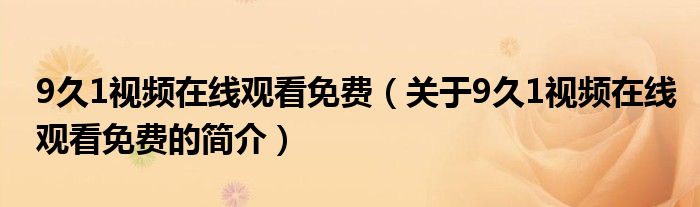 9久1视频在线观看免费（关于9久1视频在线观看免费的简介）